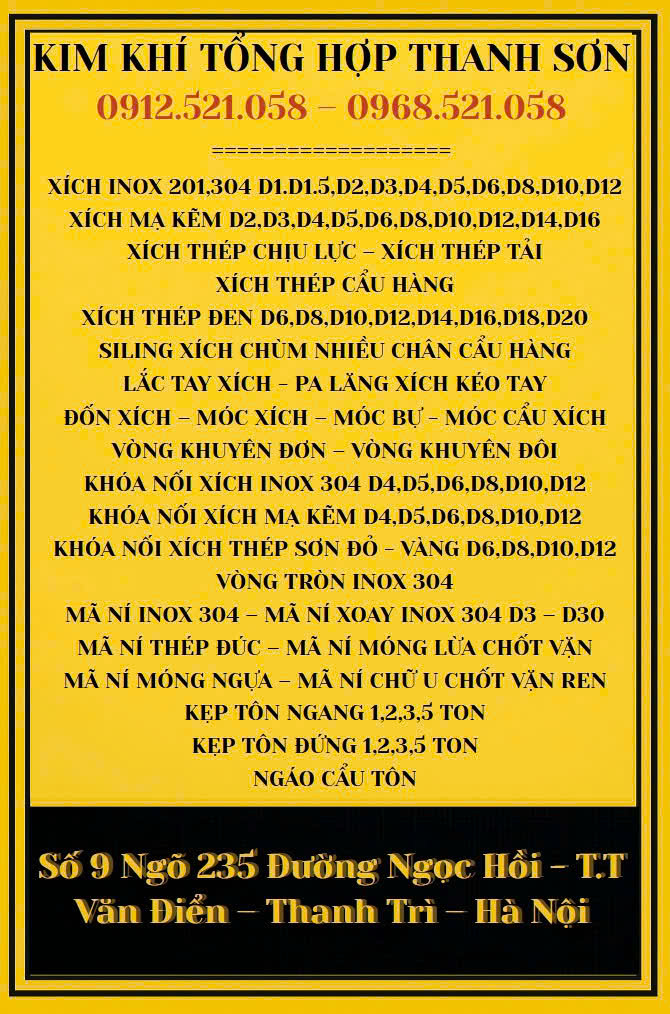 KIM KHÍ TỔNG HỢP THANH SƠN
0912.521.058 – 0968.521.058
====================
XÍCH INOX 201,304 D1.D1.5,D2,D3,D4,D5,D6,D8,D10,D12
XÍCH MẠ KẼM D2,D3,D4,D5,D6,D8,D10,D12,D14,D16
XÍCH THÉP CHỊU LỰC – XÍCH THÉP TẢI
XÍCH THÉP CẨU HÀNG
XÍCH THÉP ĐEN D6,D8,D10,D12,D14,D16,D18,D20
SILING XÍCH CHÙM NHIỀU CHÂN CẨU HÀNG
LẮC TAY XÍCH – PA LĂNG XÍCH KÉO TAY
ĐỐN XÍCH – MÓC XÍCH – MÓC BỤ – MÓC CẨU XÍCH
VÒNG KHUYÊN ĐƠN – VÒNG KHUYÊN ĐÔI
KHÓA NỐI XÍCH INOX 304 D4,D5,D6,D8,D10,D12
KHÓA NỐI XÍCH MẠ KẼM D4,D5,D6,D8,D10,D12
KHÓA NỐI XÍCH THÉP SƠN ĐỎ – VÀNG D6,D8,D10,D12
VÒNG TRÒN INOX 304
MÃ NÍ INOX 304 – MÃ NÍ XOAY INOX 304 D3 – D30
MÃ NÍ THÉP ĐÚC – MÃ NÍ MÓNG LỪA CHỐT VẶN
MÃ NÍ MÓNG NGỰA – MÃ NÍ CHỮ U CHỐT VẶN REN
KẸP TÔN NGANG 1,2,3,5 TON
KẸP TÔN ĐỨNG 1,2,3,5 TON
NGÁO CẨU TÔN

Số 9 Ngõ 235 Đường Ngọc Hồi – T.T Văn Điển – Thanh Trì – Hà Nội